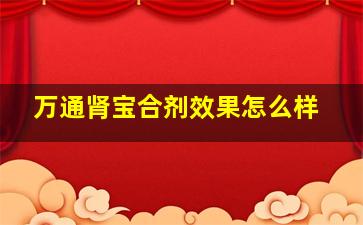 万通肾宝合剂效果怎么样